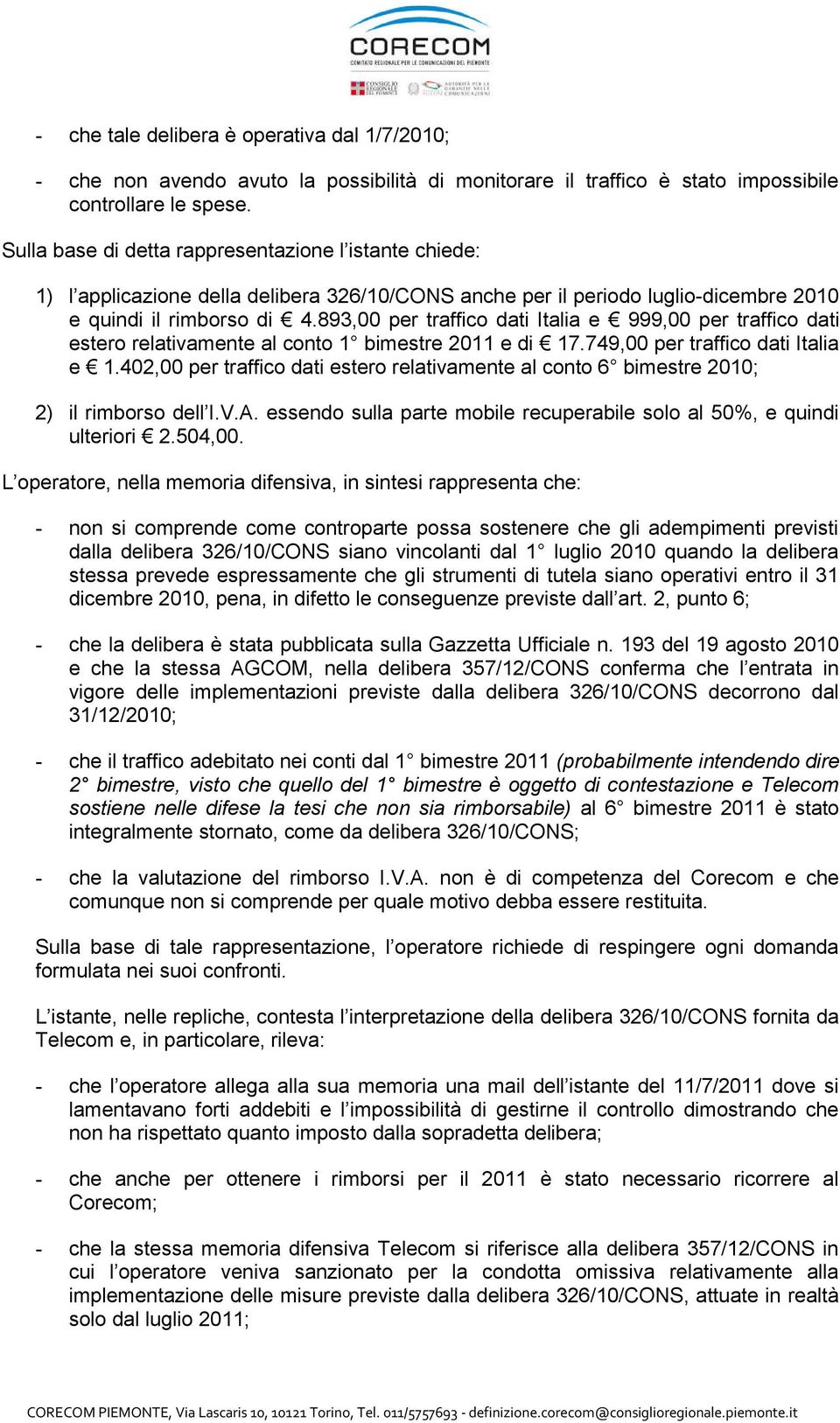 CORECOM
COMITATO REGIONALE PER LE COMUNICAZIONI DEL PIEMONTE
CONSIGLIO REGIONALE DEL PIEMONTE
AGCOM AUTORITÀ PER LE GARANZIE NELLE COMUNICAZIONI

- che tale delibera è operativa dal 1/7/2010;

- che non avendo avuto la possibilità di monitorare il traffico è stato impossibile controllare le spese.

Sulla base di detta rappresentazione l'istante chiede:

1) l'applicazione della delibera 326/10/CONS anche per il periodo luglio-dicembre 2010 e quindi il rimborso di € 4.893,00 per traffico dati Italia e € 999,00 per traffico dati estero relativamente al conto 1° bimestre 2011 e di € 17.749,00 per traffico dati Italia e € 1.402,00 per traffico dati estero relativamente al conto 6° bimestre 2010;

2) il rimborso dell'I.V.A. essendo sulla parte mobile recuperabile solo al 50%, e quindi ulteriori € 2.504,00.

L'operatore, nella memoria difensiva, in sintesi rappresenta che:

- non si comprende come controparte possa sostenere che gli adempimenti previsti dalla delibera 326/10/CONS siano vincolanti dal 1° luglio 2010 quando la delibera stessa prevede espressamente che gli strumenti di tutela siano operativi entro il 31 dicembre 2010, pena, in difetto le conseguenze previste dall'art. 2, punto 6;

- che la delibera è stata pubblicata sulla Gazzetta Ufficiale n. 193 del 19 agosto 2010 e che la stessa AGCOM, nella delibera 357/12/CONS conferma che l'entrata in vigore delle implementazioni previste dalla delibera 326/10/CONS decorrono dal 31/12/2010;

- che il traffico adebitato nei conti dal 1° bimestre 2011 (probabilmente intendendo dire 2° bimestre, visto che quello del 1° bimestre è oggetto di contestazione e Telecom sostiene nelle difese la tesi che non sia rimborsabile) al 6° bimestre 2011 è stato integralmente stornato, come da delibera 326/10/CONS;

- che la valutazione del rimborso I.V.A. non è di competenza del Corecom e che comunque non si comprende per quale motivo debba essere restituita.

Sulla base di tale rappresentazione, l'operatore richiede di respingere ogni domanda formulata nei suoi confronti.

L'istante, nelle repliche, contesta l'interpretazione della delibera 326/10/CONS fornita da Telecom e, in particolare, rileva:

- che l'operatore allega alla sua memoria una mail dell'istante del 11/7/2011 dove si lamentavano forti addebiti e l'impossibilità di gestirne il controllo dimostrando che non ha rispettato quanto imposto dalla sopradetta delibera;

- che anche per ottenere i rimborsi per il 2011 è stato necessario ricorrere al Corecom;

- che la stessa memoria difensiva Telecom si riferisce alla delibera 357/12/CONS in cui l'operatore veniva sanzionato per la condotta omissiva relativamente alla implementazione delle misure previste dalla delibera 326/10/CONS, attuate in realtà solo dal luglio 2011;

CORECOM PIEMONTE, Via Lascaris 10, 10121 Torino, Tel. 011/5757693 - definizione.corecom@consiglioregionale.piemonte.it